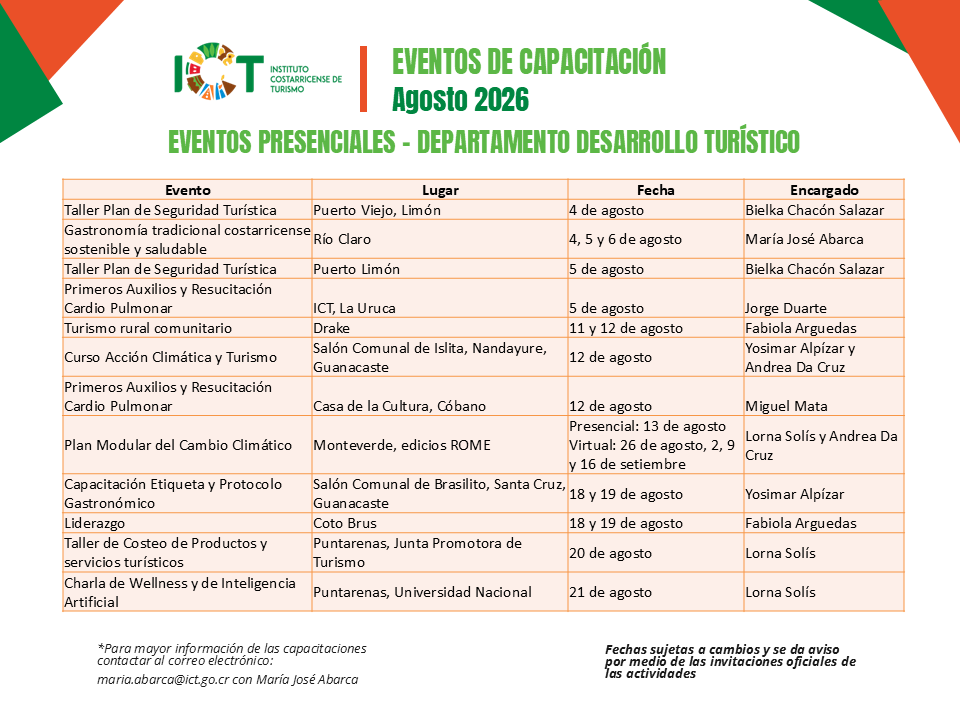 ICT INSTITUTO COSTARRICENSE DE TURISMO

EVENTOS DE CAPACITACIÓN
Agosto 2026

EVENTOS PRESENCIALES - DEPARTAMENTO DESARROLLO TURÍSTICO

| Evento | Lugar | Fecha | Encargado |
|---|---|---|---|
| Taller Plan de Seguridad Turística | Puerto Viejo, Limón | 4 de agosto | Bielka Chacón Salazar |
| Gastronomía tradicional costarricense sostenible y saludable | Río Claro | 4, 5 y 6 de agosto | María José Abarca |
| Taller Plan de Seguridad Turística | Puerto Limón | 5 de agosto | Bielka Chacón Salazar |
| Primeros Auxilios y Resucitación Cardio Pulmonar | ICT, La Uruca | 5 de agosto | Jorge Duarte |
| Turismo rural comunitario | Drake | 11 y 12 de agosto | Fabiola Arguedas |
| Curso Acción Climática y Turismo | Salón Comunal de Islita, Nandayure, Guanacaste | 12 de agosto | Yosimar Alpízar y Andrea Da Cruz |
| Primeros Auxilios y Resucitación Cardio Pulmonar | Casa de la Cultura, Cóbano | 12 de agosto | Miguel Mata |
| Plan Modular del Cambio Climático | Monteverde, edicios ROME | Presencial: 13 de agosto Virtual: 26 de agosto, 2, 9 y 16 de setiembre | Lorna Solís y Andrea Da Cruz |
| Capacitación Etiqueta y Protocolo Gastronómico | Salón Comunal de Brasilito, Santa Cruz, Guanacaste | 18 y 19 de agosto | Yosimar Alpízar |
| Liderazgo | Coto Brus | 18 y 19 de agosto | Fabiola Arguedas |
| Taller de Costeo de Productos y servicios turísticos | Puntarenas, Junta Promotora de Turismo | 20 de agosto | Lorna Solís |
| Charla de Wellness y de Inteligencia Artificial | Puntarenas, Universidad Nacional | 21 de agosto | Lorna Solís |

*Para mayor información de las capacitaciones contactar al correo electrónico:
maria.abarca@ict.go.cr con María José Abarca

Fechas sujetas a cambios y se da aviso por medio de las invitaciones oficiales de las actividades